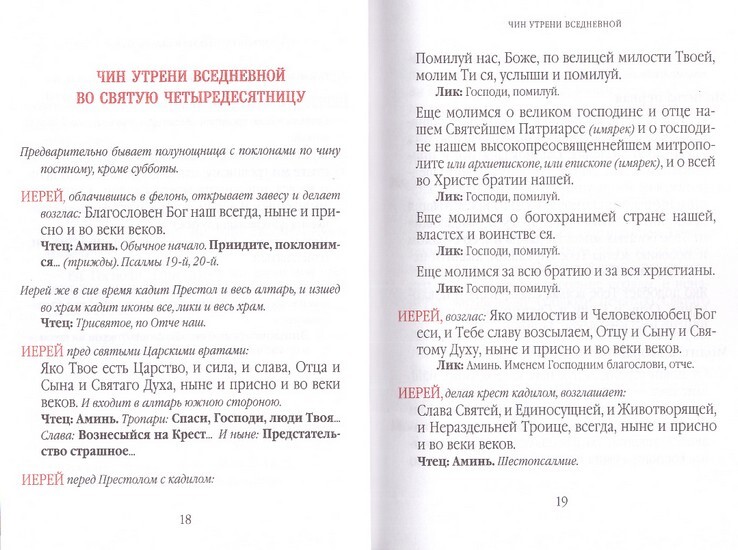 ЧИН УТРЕНИ ВСЕДНЕВНОЙ
ВО СВЯТУЮ ЧЕТЫРЕДЕСЯТНИЦУ

Предварительно бывает полунощница с поклонами по чину постному, кроме субботы.

ИЕРЕЙ, облачившись в фелонь, открывает завесу и делает возглас: Благословен Бог наш всегда, ныне и присно и во веки веков.

Чтец: Аминь. Обычное начало. Приидите, поклонимся... (трижды). Псалмы 19-й, 20-й.

Иерей же в сие время кадит Престол и весь алтарь, и изшед во храм кадит иконы все, лики и весь храм.

Чтец: Трисвятое, по Отче наш.

ИЕРЕЙ пред святыми Царскими вратами:

Яко Твое есть Царство, и сила, и слава, Отца и Сына и Святаго Духа, ныне и присно и во веки веков. И входит в алтарь южною стороною.

Чтец: Аминь. Тропари: Спаси, Господи, люди Твоя... Слава: Вознесыйся на Крест... И ныне: Предстательство страшное...

ИЕРЕЙ перед Престолом с кадилом:

18

ЧИН УТРЕНИ ВСЕДНЕВНОЙ

Помилуй нас, Боже, по велицей милости Твоей, молим Ти ся, услыши и помилуй.

Лик: Господи, помилуй.

Еще молимся о великом господине и отце нашем Святейшем Патриарсе (имярек) и о господине нашем высокопреосвященнейшем митрополите или архиепископе, или епископе (имярек), и о всей во Христе братии нашей.

Лик: Господи, помилуй.

Еще молимся о богохранимей стране нашей, властех и воинстве ея.

Лик: Господи, помилуй.

Еще молимся за всю братию и за вся христианы.

Лик: Господи, помилуй.

ИЕРЕЙ, возглас: Яко милостив и Человеколюбец Бог еси, и Тебе славу возсылаем, Отцу и Сыну и Святому Духу, ныне и присно и во веки веков.

Лик: Аминь. Именем Господним благослови, отче.

ИЕРЕЙ, делая крест кадилом, возглашает:

Слава Святей, и Единосущней, и Животворящей, и Нераздельней Троице, всегда, ныне и присно и во веки веков.

Чтец: Аминь. Шестопсалмие.

19